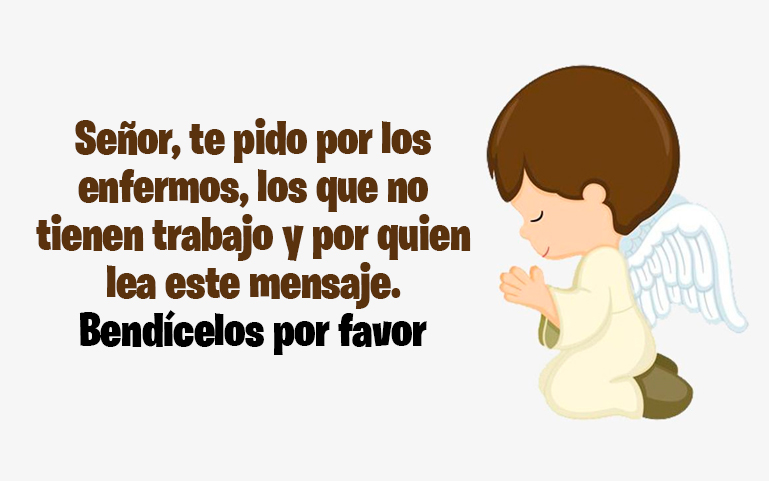 Señor, te pido por los enfermos, los que no tienen trabajo y por quien lea este mensaje.
Bendícelos por favor